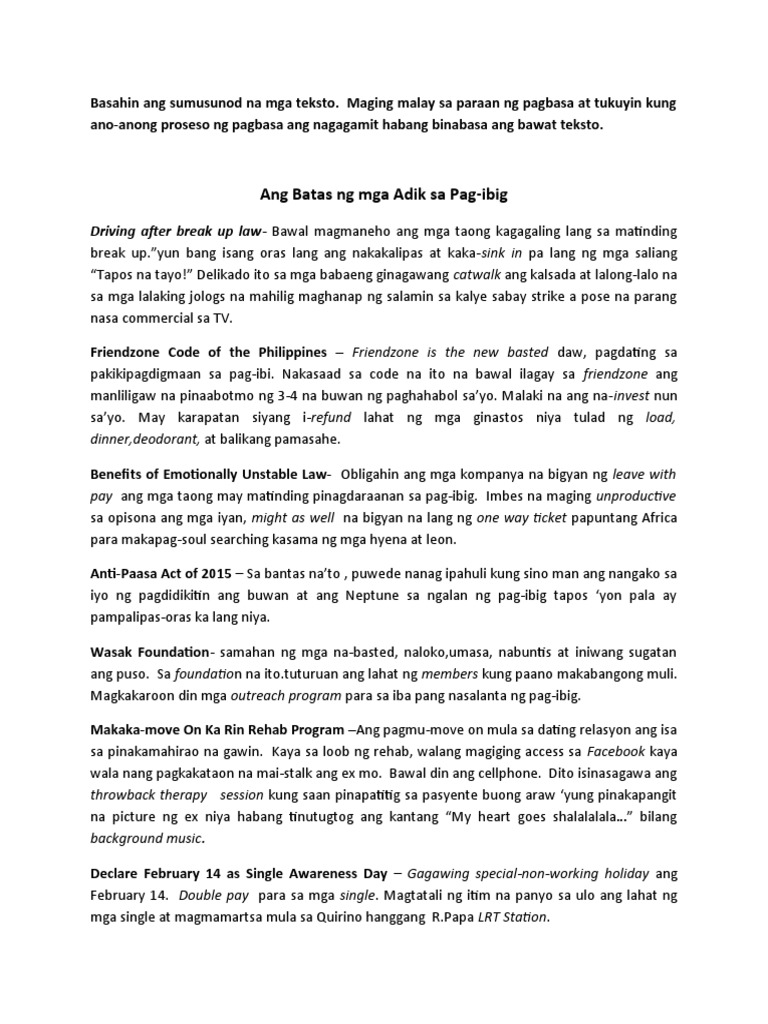 Basahin ang sumusunod na mga teksto. Maging malay sa paraan ng pagbasa at tukuyin kung ano-anong proseso ng pagbasa ang nagagamit habang binabasa ang bawat teksto.

Ang Batas ng mga Adik sa Pag-ibig

Driving after break up law- Bawal magmaneho ang mga taong kagagaling lang sa matinding break up."yun bang isang oras lang ang nakakalipas at kaka-sink in pa lang ng mga saliang "Tapos na tayo!" Delikado ito sa mga babaeng ginagawang catwalk ang kalsada at lalong-lalo na sa mga lalaking jologs na mahilig maghanap ng salamin sa kalye sabay strike a pose na parang nasa commercial sa TV.

Friendzone Code of the Philippines – Friendzone is the new basted daw, pagdating sa pakikipagdigmaan sa pag-ibi. Nakasaad sa code na ito na bawal ilagay sa friendzone ang manliligaw na pinaabotmo ng 3-4 na buwan ng paghahabol sa'yo. Malaki na ang na-invest nun sa'yo. May karapatan siyang i-refund lahat ng mga ginastos niya tulad ng load, dinner,deodorant, at balikang pamasahe.

Benefits of Emotionally Unstable Law- Obligahin ang mga kompanya na bigyan ng leave with pay ang mga taong may matinding pinagdaraanan sa pag-ibig. Imbes na maging unproductive sa opisona ang mga iyan, might as well na bigyan na lang ng one way ticket papuntang Africa para makapag-soul searching kasama ng mga hyena at leon.

Anti-Paasa Act of 2015 – Sa bantas na'to , puwede nanag ipahuli kung sino man ang nangako sa iyo ng pagdidikitin ang buwan at ang Neptune sa ngalan ng pag-ibig tapos 'yon pala ay pampalipas-oras ka lang niya.

Wasak Foundation- samahan ng mga na-basted, naloko,umasa, nabuntis at iniwang sugatan ang puso. Sa foundation na ito.tuturuan ang lahat ng members kung paano makabangong muli. Magkakaroon din mga outreach program para sa iba pang nasalanta ng pag-ibig.

Makaka-move On Ka Rin Rehab Program –Ang pagmu-move on mula sa dating relasyon ang isa sa pinakamahirao na gawin. Kaya sa loob ng rehab, walang magiging access sa Facebook kaya wala nang pagkakataon na mai-stalk ang ex mo. Bawal din ang cellphone. Dito isinasagawa ang throwback therapy session kung saan pinapatitig sa pasyente buong araw 'yung pinakapangit na picture ng ex niya habang tinutugtog ang kantang "My heart goes shalalalala..." bilang background music.

Declare February 14 as Single Awareness Day – Gagawing special-non-working holiday ang February 14. Double pay para sa mga single. Magtatali ng itim na panyo sa ulo ang lahat ng mga single at magmamartsa mula sa Quirino hanggang R.Papa LRT Station.